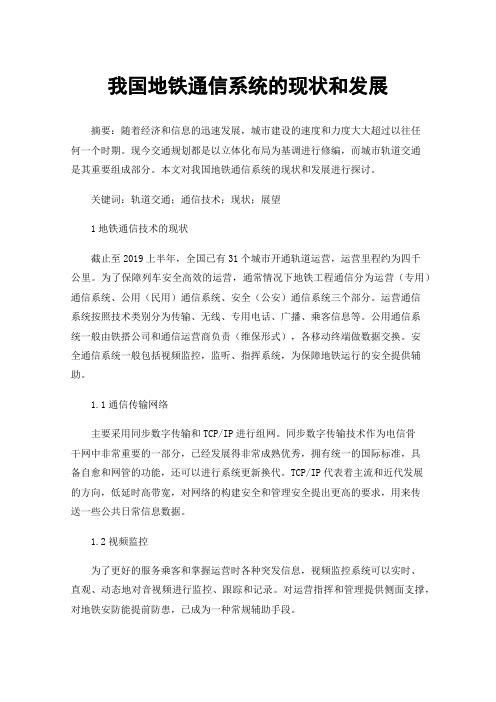 我国地铁通信系统的现状和发展

摘要：随着经济和信息的迅速发展，城市建设的速度和力度大大超过以往任何一个时期。现今交通规划都是以立体化布局为基调进行修编，而城市轨道交通是其重要组成部分。本文对我国地铁通信系统的现状和发展进行探讨。

关键词：轨道交通；通信技术；现状；展望

1 地铁通信技术的现状

截止至 2019 上半年，全国已有 31 个城市开通轨道运营，运营里程约为四千公里。为了保障列车安全高效的运营，通常情况下地铁工程通信分为运营（专用）通信系统、公用（民用）通信系统、安全（公安）通信系统三个部分。运营通信系统按照技术类别分为传输、无线、专用电话、广播、乘客信息等。公用通信系统一般由铁搭公司和通信运营商负责（维保形式），各移动终端做数据交换。安全通信系统一般包括视频监控，监听、指挥系统，为保障地铁运行的安全提供辅助。

1.1 通信传输网络

主要采用同步数字传输和 TCP/IP 进行组网。同步数字传输技术作为电信骨干网中非常重要的一部分，已经发展得非常成熟优秀，拥有统一的国际标准，具备自愈和网管的功能，还可以进行系统更新换代。TCP/IP 代表着主流和近代发展的方向，低延时高带宽，对网络的构建安全和管理安全提出更高的要求，用来传送一些公共日常信息数据。

1.2 视频监控

为了更好的服务乘客和掌握运营时各种突发信息，视频监控系统可以实时、直观、动态地对音视频进行监控、跟踪和记录。对运营指挥和管理提供侧面支撑，对地铁安防能提前防患，已成为一种常规辅助手段。